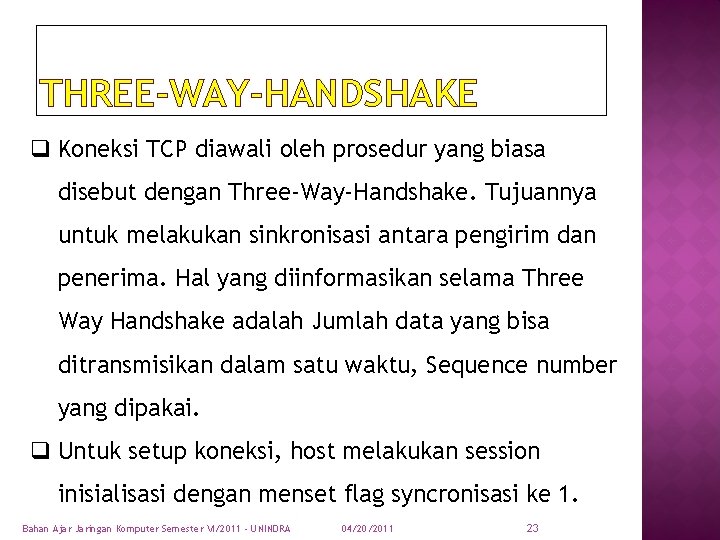 THREE-WAY-HANDSHAKE

❑ Koneksi TCP diawali oleh prosedur yang biasa disebut dengan Three-Way-Handshake. Tujuannya untuk melakukan sinkronisasi antara pengirim dan penerima. Hal yang diinformasikan selama Three Way Handshake adalah Jumlah data yang bisa ditransmisikan dalam satu waktu, Sequence number yang dipakai.

❑ Untuk setup koneksi, host melakukan session inisialisasi dengan menset flag syncronisasi ke 1.

Bahan Ajar Jaringan Komputer Semester VI/2011 - UNINDRA 04/20/2011 23